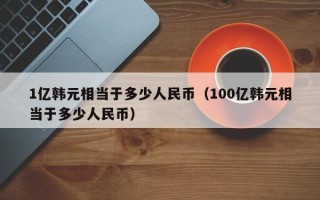 1亿韩元相当于多少人民币（100亿韩元相当于多少人民币）